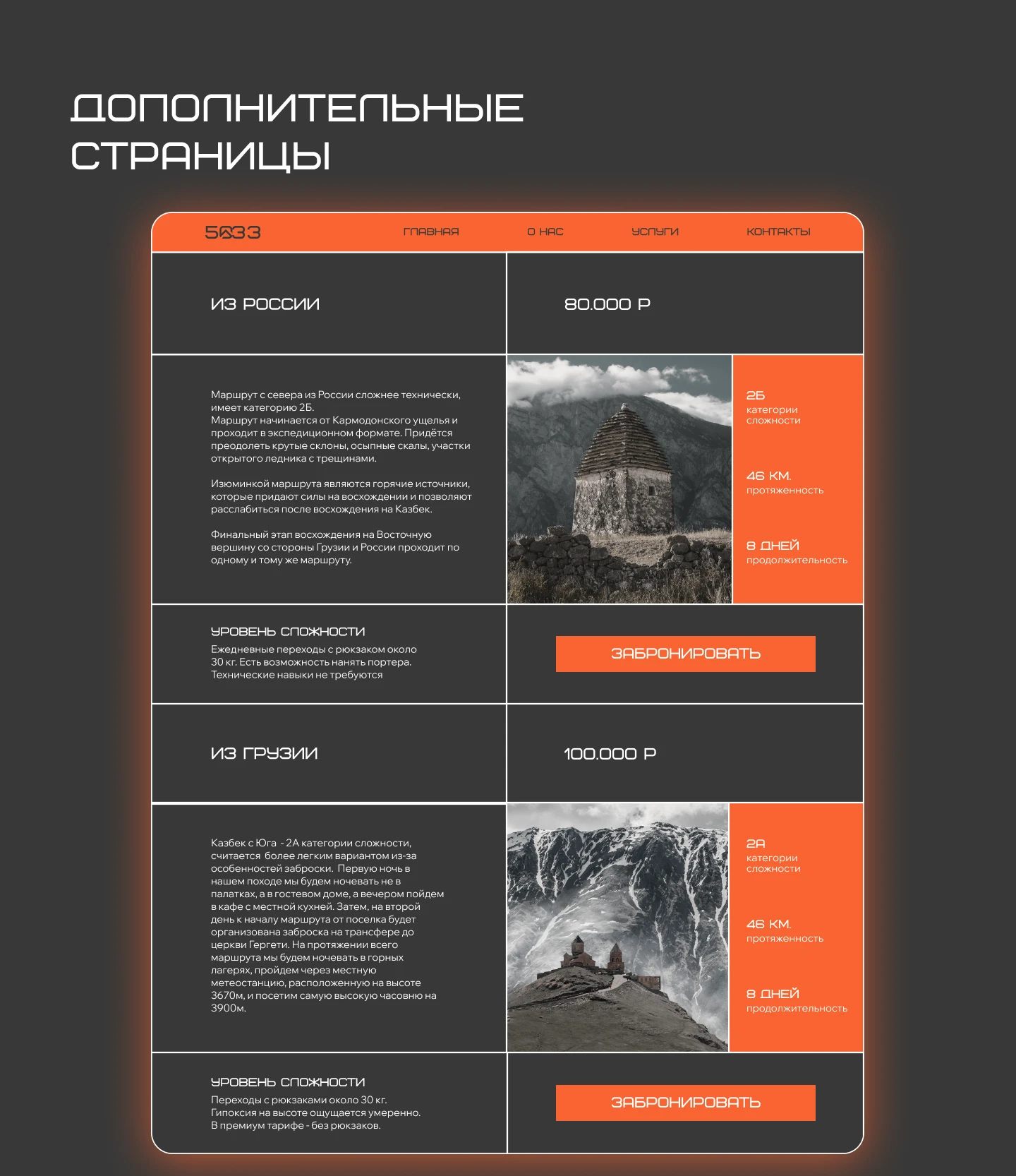 ДОПОЛНИТЕЛЬНЫЕ СТРАНИЦЫ

5033 ГЛАВНАЯ О НАС УСЛУГИ КОНТАКТЫ

ИЗ РОССИИ

80.000 Р

Маршрут с севера из России сложнее технически, имеет категорию 2Б.
Маршрут начинается от Кармодонского ущелья и проходит в экспедиционном формате. Придётся преодолеть крутые склоны, осыпные скалы, участки открытого ледника с трещинами.

Изюминкой маршрута являются горячие источники, которые придают силы на восхождении и позволяют расслабиться после восхождения на Казбек.

Финальный этап восхождения на Восточную вершину со стороны Грузии и России проходит по одному и тому же маршруту.

2Б
категории сложности

46 КМ.
протяженность

8 ДНЕЙ
продолжительность

УРОВЕНЬ СЛОЖНОСТИ
Ежедневные переходы с рюкзаком около 30 кг. Есть возможность нанять портера. Технические навыки не требуются

ЗАБРОНИРОВАТЬ

ИЗ ГРУЗИИ

100.000 Р

Казбек с Юга - 2А категории сложности, считается более легким вариантом из-за особенностей заброски. Первую ночь в нашем походе мы будем ночевать не в палатках, а в гостевом доме, а вечером пойдем в кафе с местной кухней. Затем, на второй день к началу маршрута от поселка будет организована заброска на трансфере до церкви Гергети. На протяжении всего маршрута мы будем ночевать в горных лагерях, пройдем через местную метеостанцию, расположенную на высоте 3670м, и посетим самую высокую часовню на 3900м.

2А
категории сложности

46 КМ.
протяженность

8 ДНЕЙ
продолжительность

УРОВЕНЬ СЛОЖНОСТИ
Переходы с рюкзаками около 30 кг.
Гипоксия на высоте ощущается умеренно.
В премиум тарифе - без рюкзаков.

ЗАБРОНИРОВАТЬ